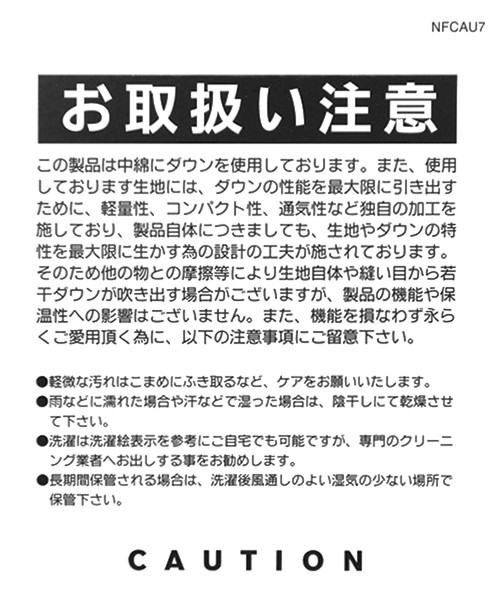 NFCAU7

お取扱い注意

この製品は中綿にダウンを使用しております。また、使用しております生地には、ダウンの性能を最大限に引き出すために、軽量性、コンパクト性、通気性など独自の加工を施しており、製品自体につきましても、生地やダウンの特性を最大限に生かす為の設計の工夫が施されております。そのため他の物との摩擦等により生地自体や縫い目から若干ダウンが吹き出す場合がございますが、製品の機能や保温性への影響はございません。また、機能を損なわず永らくご愛用頂く為に、以下の注意事項にご留意下さい。

●軽微な汚れはこまめにふき取るなど、ケアをお願いいたします。
●雨などに濡れた場合や汗などで湿った場合は、陰干しにて乾燥させて下さい。
●洗濯は洗濯絵表示を参考にご自宅でも可能ですが、専門のクリーニング業者へお出しする事をお勧めします。
●長期間保管される場合は、洗濯後風通しのよい湿気の少ない場所で保管下さい。

CAUTION